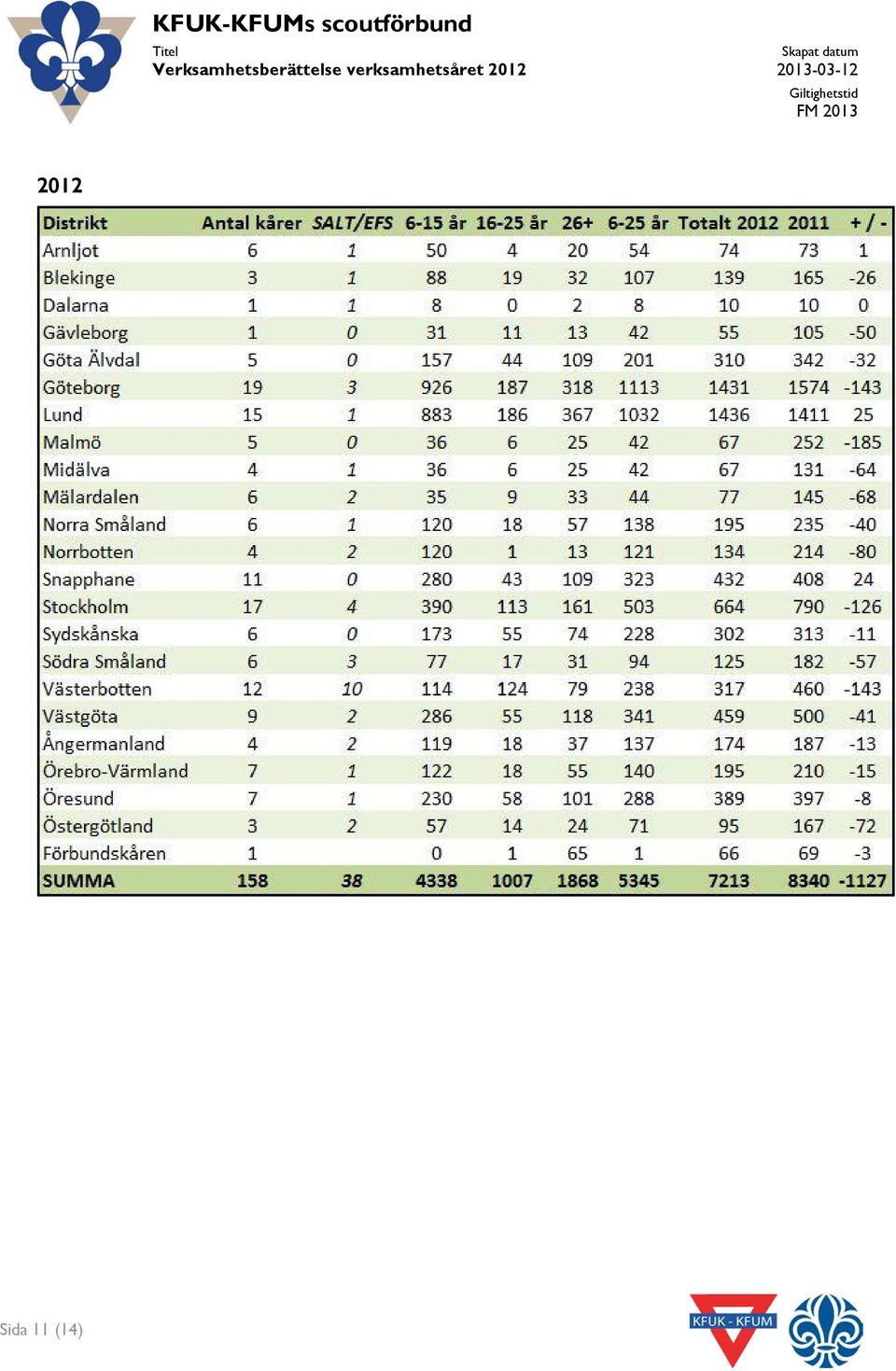 KFUK-KFUMs scoutförbund

Titel
Verksamhetsberättelse verksamhetsåret 2012

Skapat datum
2013-03-12

Giltighetstid
FM 2013

2012

| Distrikt | Antal kårer | SALT/EFS | 6-15 år | 16-25 år | 26+ | 6-25 år | Totalt 2012 | 2011 | + / - |
|---|---|---|---|---|---|---|---|---|---|
| Arnljot | 6 | 1 | 50 | 4 | 20 | 54 | 74 | 73 | 1 |
| Blekinge | 3 | 1 | 88 | 19 | 32 | 107 | 139 | 165 | -26 |
| Dalarna | 1 | 1 | 8 | 0 | 2 | 8 | 10 | 10 | 0 |
| Gävleborg | 1 | 0 | 31 | 11 | 13 | 42 | 55 | 105 | -50 |
| Göta Älvdal | 5 | 0 | 157 | 44 | 109 | 201 | 310 | 342 | -32 |
| Göteborg | 19 | 3 | 926 | 187 | 318 | 1113 | 1431 | 1574 | -143 |
| Lund | 15 | 1 | 883 | 186 | 367 | 1032 | 1436 | 1411 | 25 |
| Malmö | 5 | 0 | 36 | 6 | 25 | 42 | 67 | 252 | -185 |
| Midälva | 4 | 1 | 36 | 6 | 25 | 42 | 67 | 131 | -64 |
| Mälardalen | 6 | 2 | 35 | 9 | 33 | 44 | 77 | 145 | -68 |
| Norra Småland | 6 | 1 | 120 | 18 | 57 | 138 | 195 | 235 | -40 |
| Norrbotten | 4 | 2 | 120 | 1 | 13 | 121 | 134 | 214 | -80 |
| Snapphane | 11 | 0 | 280 | 43 | 109 | 323 | 432 | 408 | 24 |
| Stockholm | 17 | 4 | 390 | 113 | 161 | 503 | 664 | 790 | -126 |
| Sydskånska | 6 | 0 | 173 | 55 | 74 | 228 | 302 | 313 | -11 |
| Södra Småland | 6 | 3 | 77 | 17 | 31 | 94 | 125 | 182 | -57 |
| Västerbotten | 12 | 10 | 114 | 124 | 79 | 238 | 317 | 460 | -143 |
| Västgöta | 9 | 2 | 286 | 55 | 118 | 341 | 459 | 500 | -41 |
| Ångermanland | 4 | 2 | 119 | 18 | 37 | 137 | 174 | 187 | -13 |
| Örebro-Värmland | 7 | 1 | 122 | 18 | 55 | 140 | 195 | 210 | -15 |
| Öresund | 7 | 1 | 230 | 58 | 101 | 288 | 389 | 397 | -8 |
| Östergötland | 3 | 2 | 57 | 14 | 24 | 71 | 95 | 167 | -72 |
| Förbundskåren | 1 | | 0 | 1 | 65 | 1 | 66 | 69 | -3 |
| SUMMA | 158 | 38 | 4338 | 1007 | 1868 | 5345 | 7213 | 8340 | -1127 |

Sida 11 (14)

KFUK - KFUM